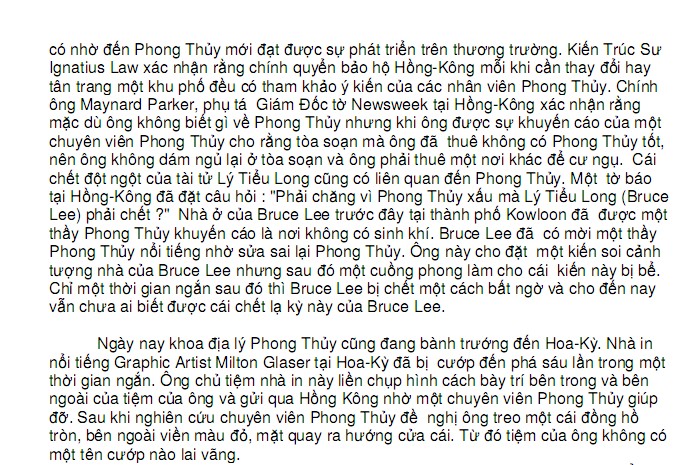 có nhờ đến Phong Thủy mới đạt được sự phát triển trên thương trường. Kiến Trúc Sư Ignatius Law xác nhận rằng chính quyền bảo hộ Hồng-Kông mỗi khi cần thay đổi hay tân trang một khu phố đều có tham khảo ý kiến của các nhân viên Phong Thủy. Chính ông Maynard Parker, phụ tá Giám Đốc tờ Newsweek tại Hồng-Kông xác nhận rằng mặc dù ông không biết gì về Phong Thủy nhưng khi ông được sự khuyến cáo của một chuyên viên Phong Thủy cho rằng tòa soạn mà ông đã thuê không có Phong Thủy tốt, nên ông không dám ngủ lại ở tòa soạn và ông phải thuê một nơi khác để cư ngụ. Cái chết đột ngột của tài tử Lý Tiểu Long cũng có liên quan đến Phong Thủy. Một tờ báo tại Hồng-Kông đã đặt câu hỏi : "Phải chăng vì Phong Thủy xấu mà Lý Tiểu Long (Bruce Lee) phải chết ?" Nhà ở của Bruce Lee trước đây tại thành phố Kowloon đã được một thầy Phong Thủy khuyến cáo là nơi không có sinh khí. Bruce Lee đã có mời một thầy Phong Thủy nổi tiếng nhờ sửa sai lại Phong Thủy. Ông này cho đặt một kiến soi cảnh tượng nhà của Bruce Lee nhưng sau đó một cuồng phong làm cho cái kiến này bị bể. Chỉ một thời gian ngắn sau đó thì Bruce Lee bị chết một cách bất ngờ và cho đến nay vẫn chưa ai biết được cái chết lạ kỳ này của Bruce Lee.

Ngày nay khoa địa lý Phong Thủy cũng đang bành trướng đến Hoa-Kỳ. Nhà in nổi tiếng Graphic Artist Milton Glaser tại Hoa-Kỳ đã bị cướp đến phá sáu lần trong một thời gian ngắn. Ông chủ tiệm nhà in này liền chụp hình cách bày trí bên trong và bên ngoài của tiệm của ông và gửi qua Hồng Kông nhờ một chuyên viên Phong Thủy giúp đỡ. Sau khi nghiên cứu chuyên viên Phong Thủy đề nghị ông treo một cái đồng hồ tròn, bên ngoài viền màu đỏ, mặt quay ra hướng cửa cái. Từ đó tiệm của ông không có một tên cướp nào lai vãng.